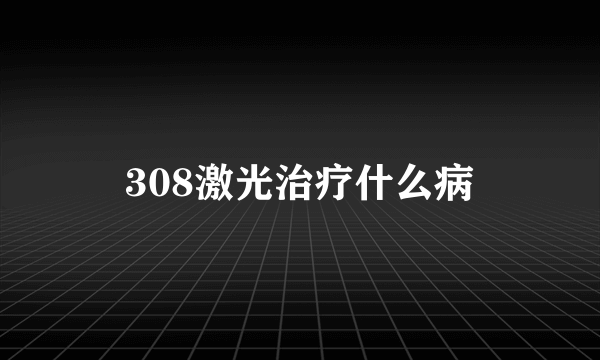 308激光治疗什么病